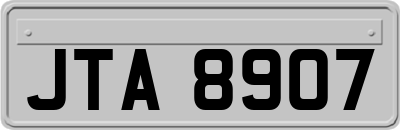 JTA 8907